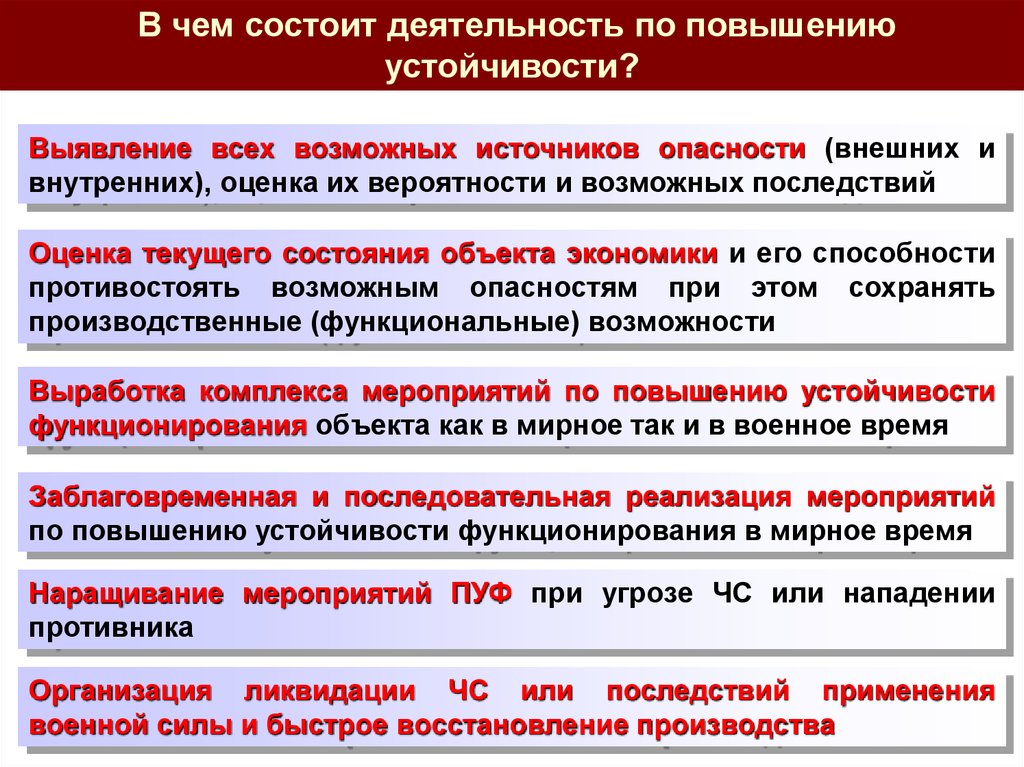 В чем состоит деятельность по повышению устойчивости?

Выявление всех возможных источников опасности (внешних и внутренних), оценка их вероятности и возможных последствий

Оценка текущего состояния объекта экономики и его способности противостоять возможным опасностям при этом сохранять производственные (функциональные) возможности

Выработка комплекса мероприятий по повышению устойчивости функционирования объекта как в мирное так и в военное время

Заблаговременная и последовательная реализация мероприятий по повышению устойчивости функционирования в мирное время

Наращивание мероприятий ПУФ при угрозе ЧС или нападении противника

Организация ликвидации ЧС или последствий применения военной силы и быстрое восстановление производства